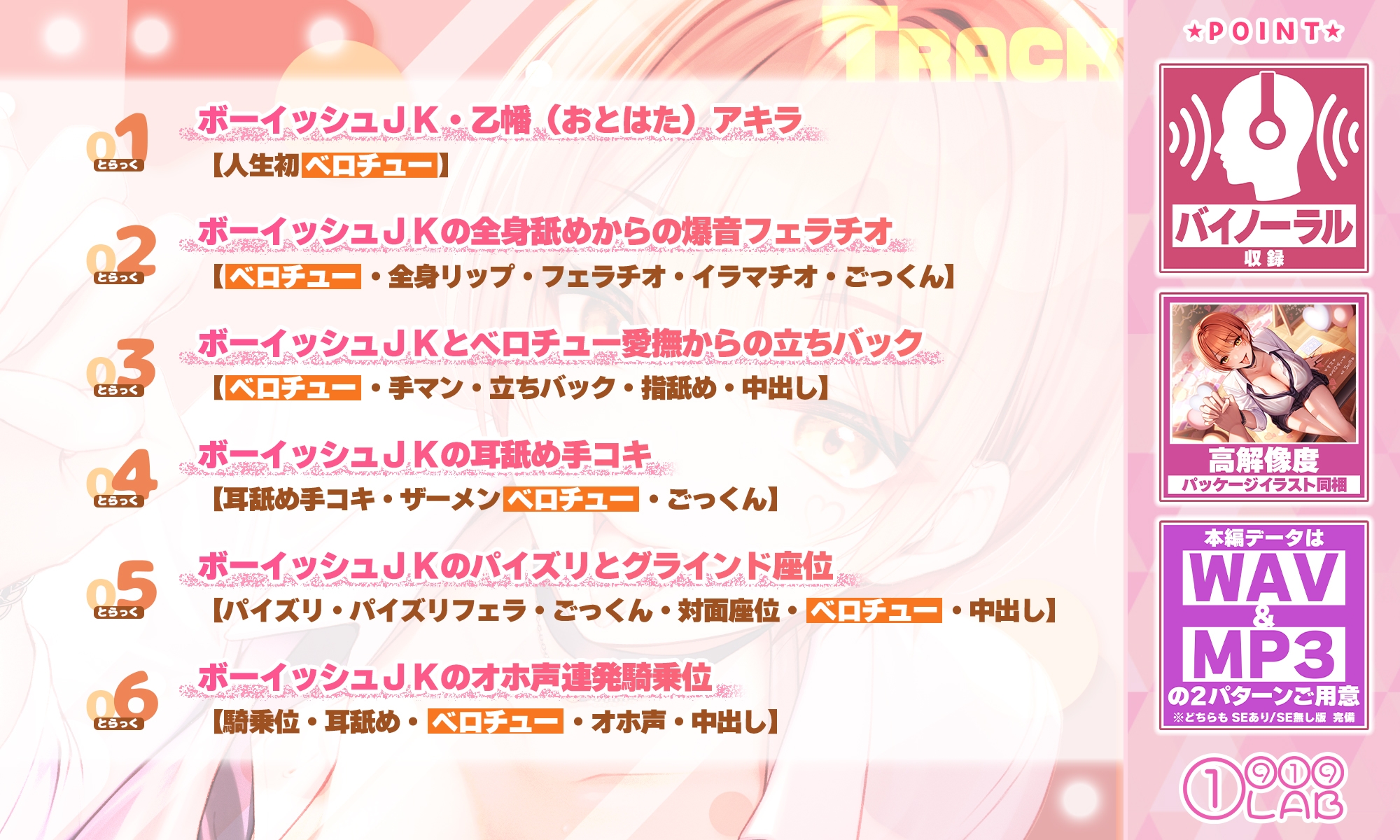 TRACK

01 とらっく
ボーイッシュＪＫ・乙幡（おとはた）アキラ
【人生初ベロチュー】

02 とらっく
ボーイッシュＪＫの全身舐めからの爆音フェラチオ
【ベロチュー・全身リップ・フェラチオ・イラマチオ・ごっくん】

03 とらっく
ボーイッシュＪＫとベロチュー愛撫からの立ちバック
【ベロチュー・手マン・立ちバック・指舐め・中出し】

04 とらっく
ボーイッシュＪＫの耳舐め手コキ
【耳舐め手コキ・ザーメンベロチュー・ごっくん】

05 とらっく
ボーイッシュＪＫのパイズリとグラインド座位
【パイズリ・パイズリフェラ・ごっくん・対面座位・ベロチュー・中出し】

06 とらっく
ボーイッシュＪＫのオホ声連発騎乗位
【騎乗位・耳舐め・ベロチュー・オホ声・中出し】

★POINT★

バイノーラル
収録

高解像度
パッケージイラスト同梱

本編データは
WAV
&
MP3
の2パターンご用意
※どちらも SEあり/SE無し版 完備

1919 LAB